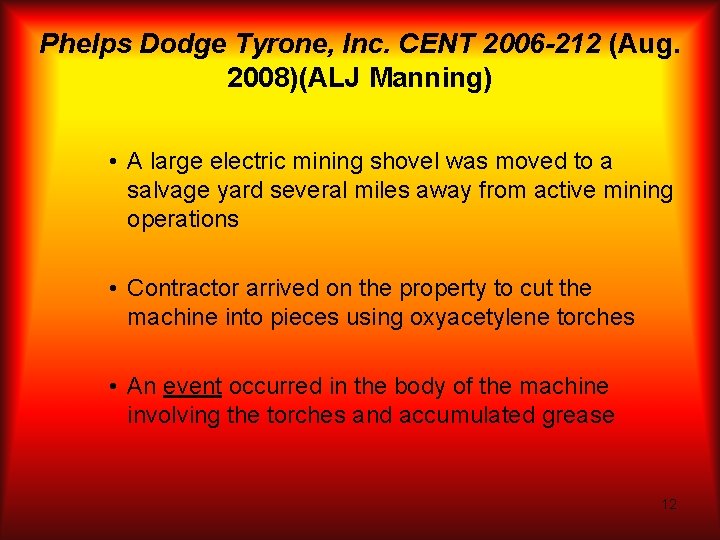 Phelps Dodge Tyrone, Inc. CENT 2006-212 (Aug. 2008)(ALJ Manning)

• A large electric mining shovel was moved to a salvage yard several miles away from active mining operations

• Contractor arrived on the property to cut the machine into pieces using oxyacetylene torches

• An event occurred in the body of the machine involving the torches and accumulated grease

12